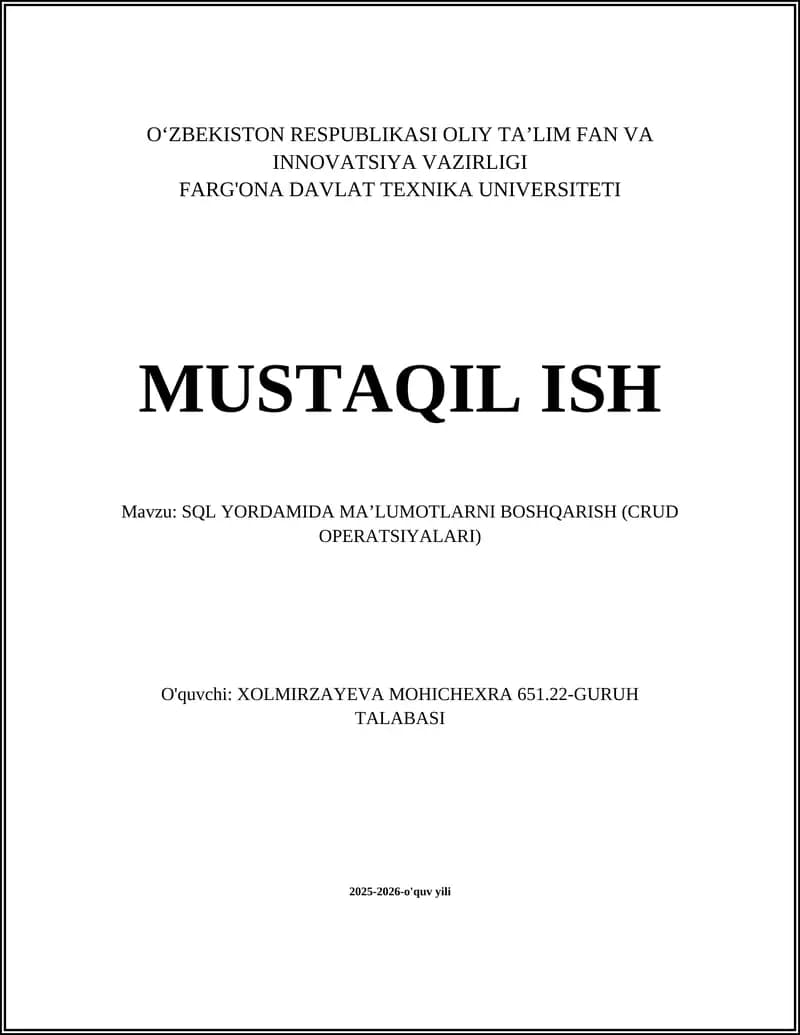 O‘ZBEKISTON RESPUBLIKASI OLIY TA’LIM FAN VA INNOVATSIYA VAZIRLIGI
FARG'ONA DAVLAT TEXNIKA UNIVERSITETI

MUSTAQIL ISH

Mavzu: SQL YORDAMIDA MA’LUMOTLARNI BOSHQARISH (CRUD OPERATSIYALARI)

O'quvchi: XOLMIRZAYEVA MOHICHEXRA 651.22-GURUH TALABASI

2025-2026-o'quv yili